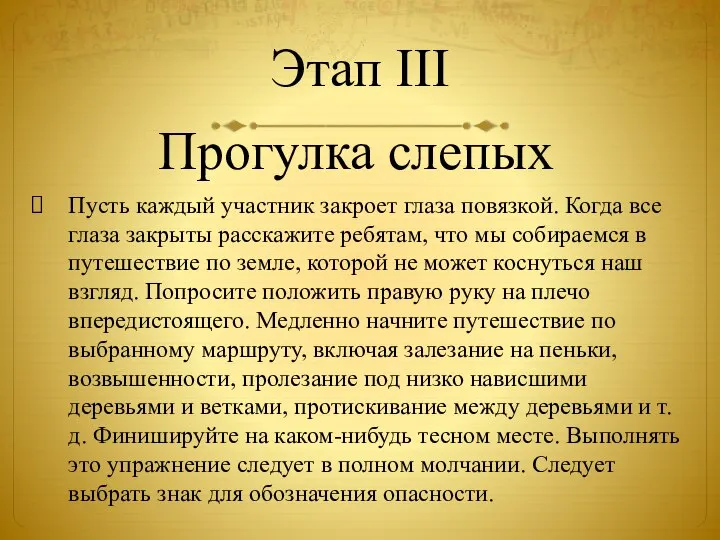 Этап III

Прогулка слепых

Пусть каждый участник закроет глаза повязкой. Когда все глаза закрыты расскажите ребятам, что мы собираемся в путешествие по земле, которой не может коснуться наш взгляд. Попросите положить правую руку на плечо впередистоящего. Медленно начните путешествие по выбранному маршруту, включая залезание на пеньки, возвышенности, пролезание под низко нависшими деревьями и ветками, протискивание между деревьями и т. д. Финишируйте на каком-нибудь тесном месте. Выполнять это упражнение следует в полном молчании. Следует выбрать знак для обозначения опасности.